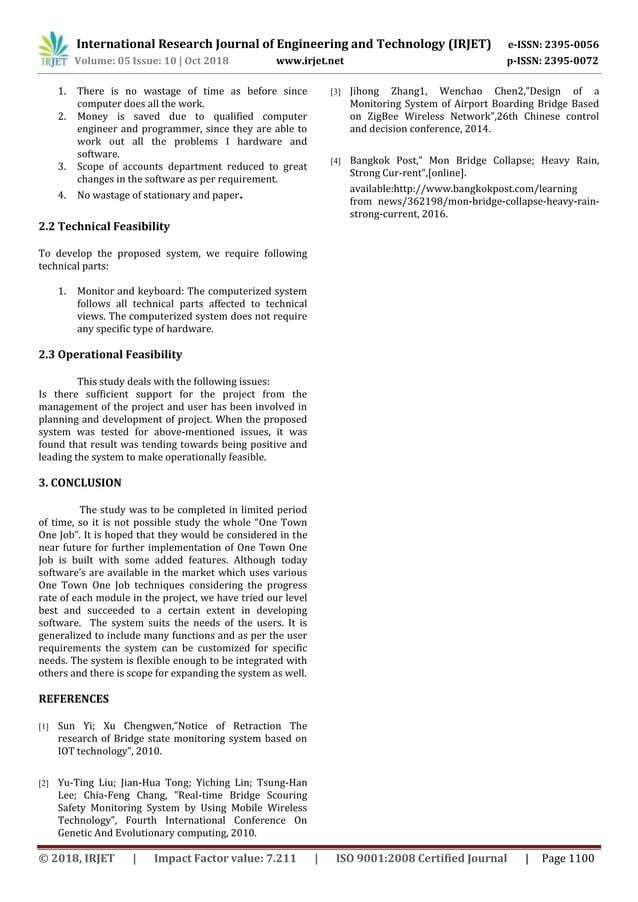 IRJET International Research Journal of Engineering and Technology (IRJET) e-ISSN: 2395-0056
Volume: 05 Issue: 10 | Oct 2018 www.irjet.net p-ISSN: 2395-0072

1. There is no wastage of time as before since computer does all the work.
2. Money is saved due to qualified computer engineer and programmer, since they are able to work out all the problems I hardware and software.
3. Scope of accounts department reduced to great changes in the software as per requirement.
4. No wastage of stationary and paper.

2.2 Technical Feasibility

To develop the proposed system, we require following technical parts:

1. Monitor and keyboard: The computerized system follows all technical parts affected to technical views. The computerized system does not require any specific type of hardware.

2.3 Operational Feasibility

This study deals with the following issues:
Is there sufficient support for the project from the management of the project and user has been involved in planning and development of project. When the proposed system was tested for above-mentioned issues, it was found that result was tending towards being positive and leading the system to make operationally feasible.

3. CONCLUSION

The study was to be completed in limited period of time, so it is not possible study the whole "One Town One Job". It is hoped that they would be considered in the near future for further implementation of One Town One Job is built with some added features. Although today software's are available in the market which uses various One Town One Job techniques considering the progress rate of each module in the project, we have tried our level best and succeeded to a certain extent in developing software. The system suits the needs of the users. It is generalized to include many functions and as per the user requirements the system can be customized for specific needs. The system is flexible enough to be integrated with others and there is scope for expanding the system as well.

REFERENCES

[1] Sun Yi; Xu Chengwen,"Notice of Retraction The research of Bridge state monitoring system based on IOT technology", 2010.

[2] Yu-Ting Liu; Jian-Hua Tong; Yiching Lin; Tsung-Han Lee; Chia-Feng Chang, "Real-time Bridge Scouring Safety Monitoring System by Using Mobile Wireless Technology", Fourth International Conference On Genetic And Evolutionary computing, 2010.

[3] Jihong Zhang1, Wenchao Chen2,"Design of a Monitoring System of Airport Boarding Bridge Based on ZigBee Wireless Network",26th Chinese control and decision conference, 2014.

[4] Bangkok Post," Mon Bridge Collapse; Heavy Rain, Strong Cur-rent",[online].
available:http://www.bangkokpost.com/learning from news/362198/mon-bridge-collapse-heavy-rain-strong-current, 2016.

© 2018, IRJET | Impact Factor value: 7.211 | ISO 9001:2008 Certified Journal | Page 1100